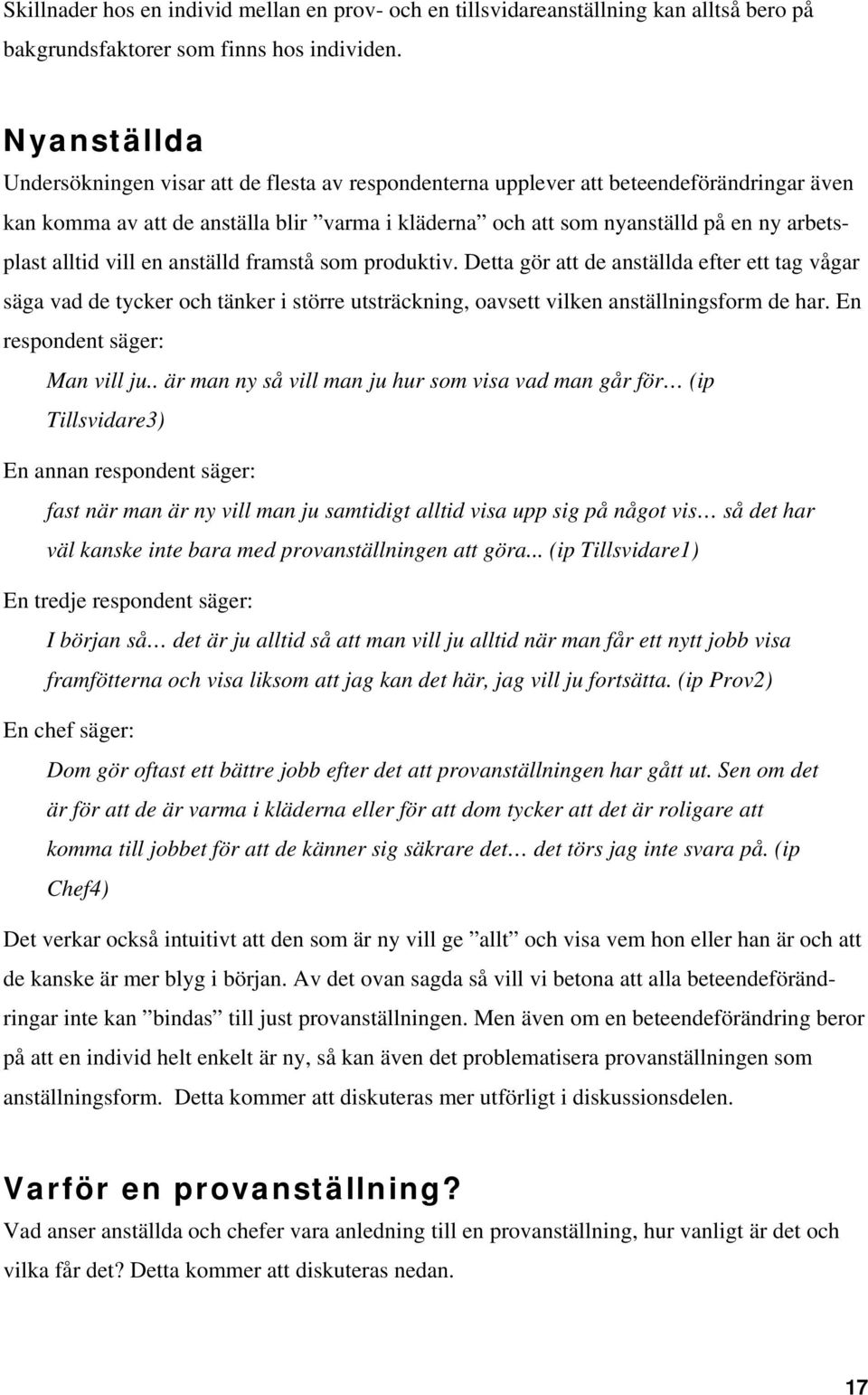 Skillnader hos en individ mellan en prov- och en tillsvidareanställning kan alltså bero på bakgrundsfaktorer som finns hos individen.

Nyanställda

Undersökningen visar att de flesta av respondenterna upplever att beteendeförändringar även kan komma av att de anställa blir ”varma i kläderna” och att som nyanställd på en ny arbetsplast alltid vill en anställd framstå som produktiv. Detta gör att de anställda efter ett tag vågar säga vad de tycker och tänker i större utsträckning, oavsett vilken anställningsform de har. En respondent säger:

Man vill ju.. är man ny så vill man ju hur som visa vad man går för… (ip Tillsvidare3)

En annan respondent säger:

fast när man är ny vill man ju samtidigt alltid visa upp sig på något vis… så det har väl kanske inte bara med provanställningen att göra... (ip Tillsvidare1)

En tredje respondent säger:

I början så… det är ju alltid så att man vill ju alltid när man får ett nytt jobb visa framfötterna och visa liksom att jag kan det här, jag vill ju fortsätta. (ip Prov2)

En chef säger:

Dom gör oftast ett bättre jobb efter det att provanställningen har gått ut. Sen om det är för att de är varma i kläderna eller för att dom tycker att det är roligare att komma till jobbet för att de känner sig säkrare det… det törs jag inte svara på. (ip Chef4)

Det verkar också intuitivt att den som är ny vill ge ”allt” och visa vem hon eller han är och att de kanske är mer blyg i början. Av det ovan sagda så vill vi betona att alla beteendeförändringar inte kan ”bindas” till just provanställningen. Men även om en beteendeförändring beror på att en individ helt enkelt är ny, så kan även det problematisera provanställningen som anställningsform. Detta kommer att diskuteras mer utförligt i diskussionsdelen.

Varför en provanställning?

Vad anser anställda och chefer vara anledning till en provanställning, hur vanligt är det och vilka får det? Detta kommer att diskuteras nedan.

17